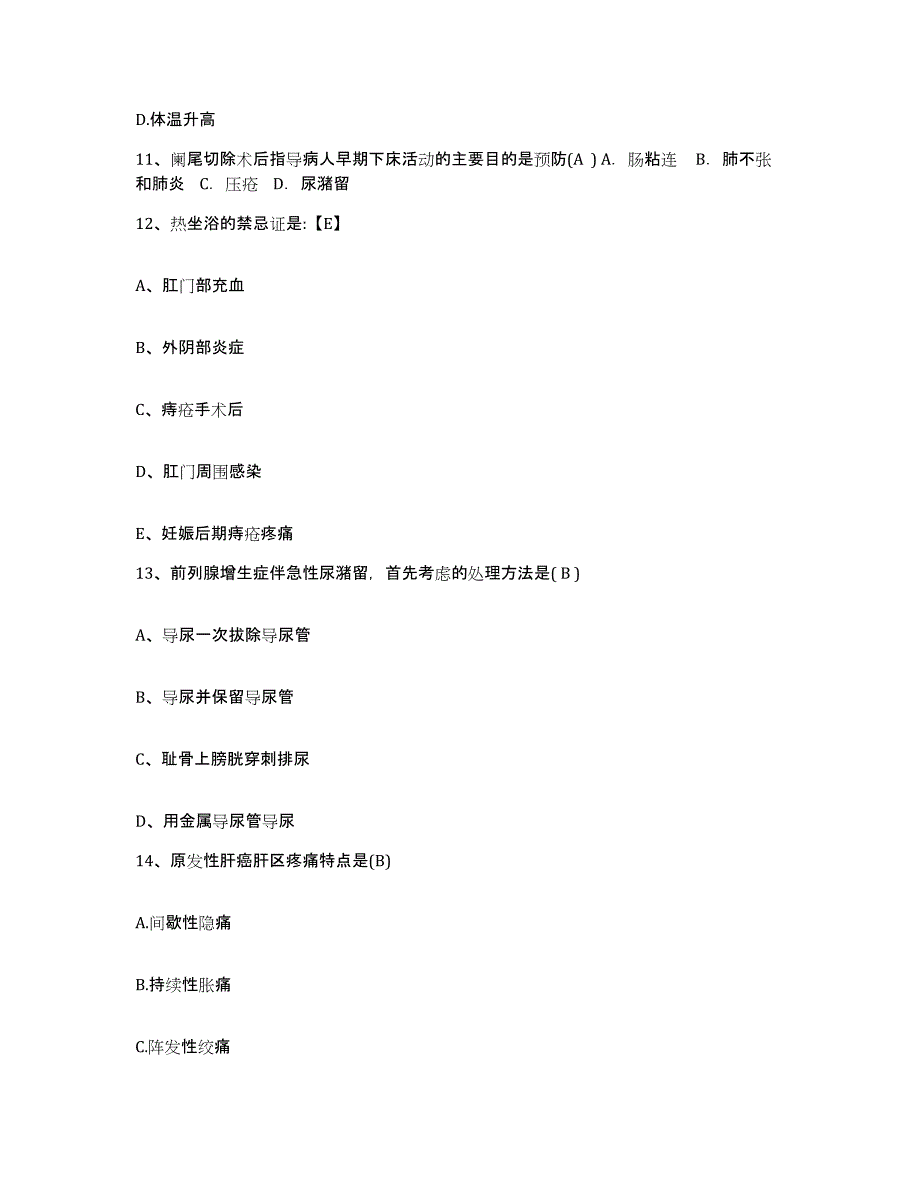 D.体温升高

11、阑尾切除术后指导病人早期下床活动的主要目的是预防(A ) A. 肠粘连 B. 肺不张和肺炎 C. 压疮 D. 尿潴留

12、热坐浴的禁忌证是:【E】

A、肛门部充血

B、外阴部炎症

C、痔疮手术后

D、肛门周围感染

E、妊娠后期痔疮疼痛

13、前列腺增生症伴急性尿潴留，首先考虑的处理方法是( B )

A、导尿一次拔除导尿管

B、导尿并保留导尿管

C、耻骨上膀胱穿刺排尿

D、用金属导尿管导尿

14、原发性肝癌肝区疼痛特点是(B)

A.间歇性隐痛

B.持续性胀痛

C.阵发性绞痛